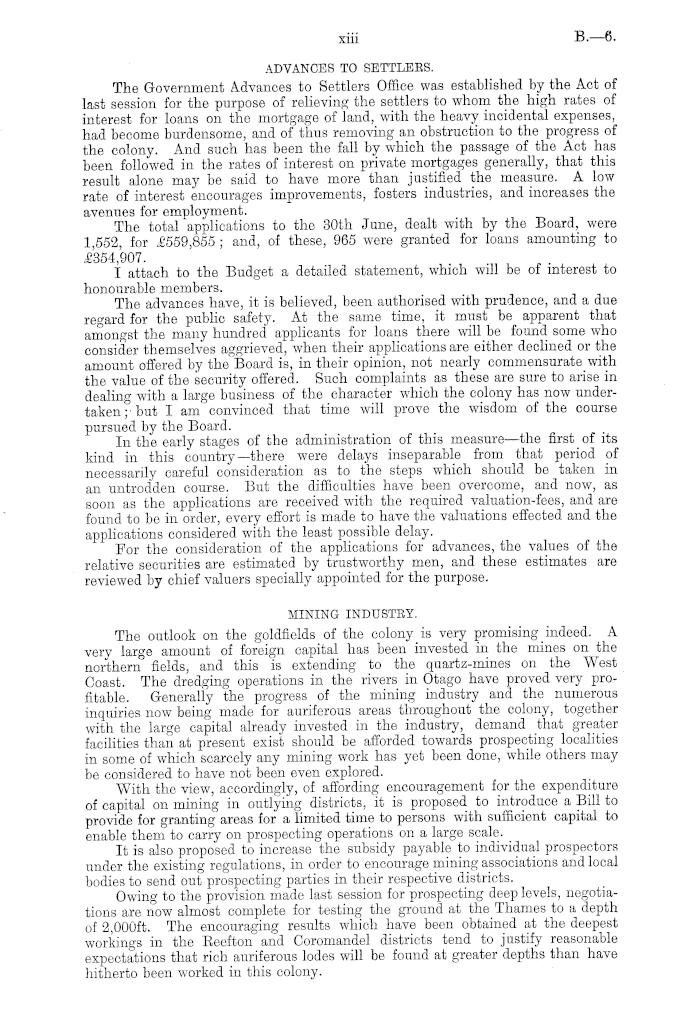 xiii B.—6.

ADVANCES TO SETTLERS.

The Government Advances to Settlers Office was established by the Act of last session for the purpose of relieving the settlers to whom the high rates of interest for loans on the mortgage of land, with the heavy incidental expenses, had become burdensome, and of thus removing an obstruction to the progress of the colony. And such has been the fall by which the passage of the Act has been followed in the rates of interest on private mortgages generally, that this result alone may be said to have more than justified the measure. A low rate of interest encourages improvements, fosters industries, and increases the avenues for employment.

The total applications to the 30th June, dealt with by the Board, were 1,552, for £559,855; and, of these, 965 were granted for loans amounting to £354,907.

I attach to the Budget a detailed statement, which will be of interest to honourable members.

The advances have, it is believed, been authorised with prudence, and a due regard for the public safety. At the same time, it must be apparent that amongst the many hundred applicants for loans there will be found some who consider themselves aggrieved, when their applications are either declined or the amount offered by the Board is, in their opinion, not nearly commensurate with the value of the security offered. Such complaints as these are sure to arise in dealing with a large business of the character which the colony has now undertaken; but I am convinced that time will prove the wisdom of the course pursued by the Board.

In the early stages of the administration of this measure—the first of its kind in this country—there were delays inseparable from that period of necessarily careful consideration as to the steps which should be taken in an untrodden course. But the difficulties have been overcome, and now, as soon as the applications are received with the required valuation-fees, and are found to be in order, every effort is made to have the valuations effected and the applications considered with the least possible delay.

For the consideration of the applications for advances, the values of the relative securities are estimated by trustworthy men, and these estimates are reviewed by chief valuers specially appointed for the purpose.

MINING INDUSTRY.

The outlook on the goldfields of the colony is very promising indeed. A very large amount of foreign capital has been invested in the mines on the northern fields, and this is extending to the quartz-mines on the West Coast. The dredging operations in the rivers in Otago have proved very profitable. Generally the progress of the mining industry and the numerous inquiries now being made for auriferous areas throughout the colony, together with the large capital already invested in the industry, demand that greater facilities than at present exist should be afforded towards prospecting localities in some of which scarcely any mining work has yet been done, while others may be considered to have not been even explored.

With the view, accordingly, of affording encouragement for the expenditure of capital on mining in outlying districts, it is proposed to introduce a Bill to provide for granting areas for a limited time to persons with sufficient capital to enable them to carry on prospecting operations on a large scale.

It is also proposed to increase the subsidy payable to individual prospectors under the existing regulations, in order to encourage mining associations and local bodies to send out prospecting parties in their respective districts.

Owing to the provision made last session for prospecting deep levels, negotiations are now almost complete for testing the ground at the Thames to a depth of 2,000ft. The encouraging results which have been obtained at the deepest workings in the Reefton and Coromandel districts tend to justify reasonable expectations that rich auriferous lodes will be found at greater depths than have hitherto been worked in this colony.